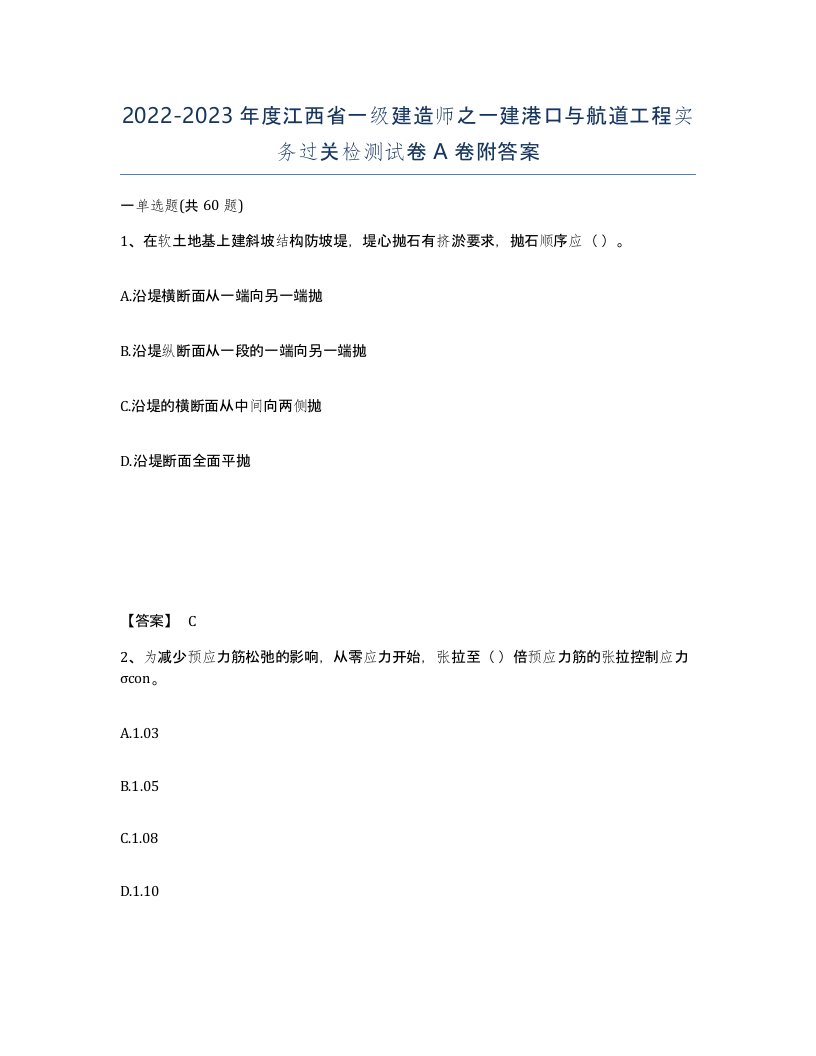 2022-2023年度江西省一级建造师之一建港口与航道工程实务过关检测试卷A卷附答案

一单选题(共60题)

1、在软土地基上建斜坡结构防坡堤，堤心抛石有挤淤要求，抛石顺序应（ ）。

A.沿堤横断面从一端向另一端抛

B.沿堤纵断面从一段的一端向另一端抛

C.沿堤的横断面从中间向两侧抛

D.沿堤断面全面平抛

【答案】 C

2、为减少预应力筋松弛的影响，从零应力开始，张拉至（ ）倍预应力筋的张拉控制应力σcon。

A.1.03

B.1.05

C.1.08

D.1.10